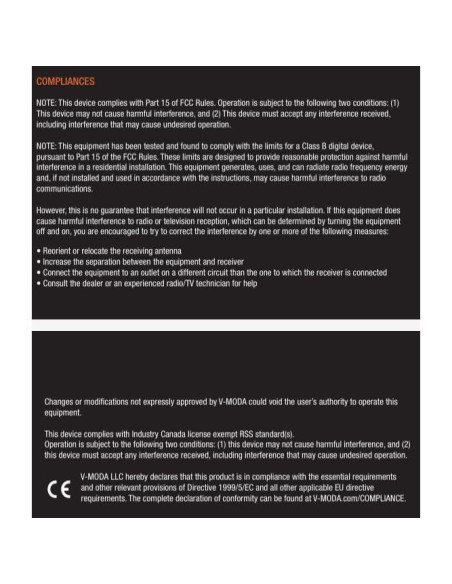 COMPLIANCES

NOTE: This device complies with Part 15 of FCC Rules. Operation is subject to the following two conditions: (1) This device may not cause harmful interference, and (2) This device must accept any interference received, including interference that may cause undesired operation.

NOTE: This equipment has been tested and found to comply with the limits for a Class B digital device, pursuant to Part 15 of the FCC Rules. These limits are designed to provide reasonable protection against harmful interference in a residential installation. This equipment generates, uses, and can radiate radio frequency energy and, if not installed and used in accordance with the instructions, may cause harmful interference to radio communications.

However, this is no guarantee that interference will not occur in a particular installation. If this equipment does cause harmful interference to radio or television reception, which can be determined by turning the equipment off and on, you are encouraged to try to correct the interference by one or more of the following measures:

• Reorient or relocate the receiving antenna
• Increase the separation between the equipment and receiver
• Connect the equipment to an outlet on a different circuit than the one to which the receiver is connected
• Consult the dealer or an experienced radio/TV technician for help

Changes or modifications not expressly approved by V-MODA could void the user's authority to operate this equipment.

This device complies with Industry Canada license exempt RSS standard(s).
Operation is subject to the following two conditions: (1) this device may not cause harmful interference, and (2) this device must accept any interference received, including interference that may cause undesired operation.

CE

V-MODA LLC hereby declares that this product is in compliance with the essential requirements and other relevant provisions of Directive 1999/5/EC and all other applicable EU directive requirements. The complete declaration of conformity can be found at V-MODA.com/COMPLIANCE.